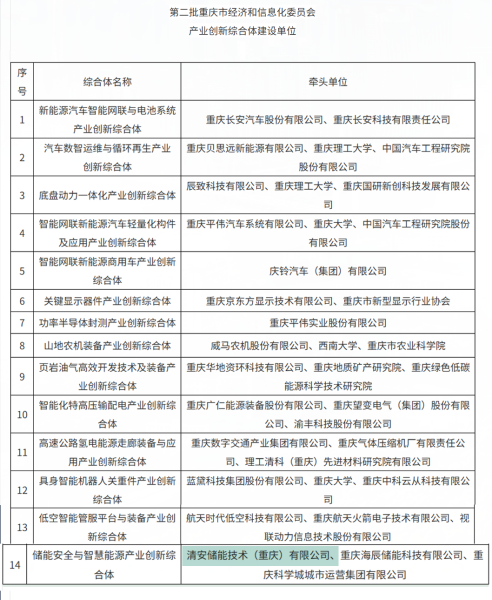 第二批重庆市经济和信息化委员会
产业创新综合体建设单位

| 序号 | 综合体名称 | 牵头单位 |
|---|---|---|
| 1 | 新能源汽车智能网联与电池系统产业创新综合体 | 重庆长安汽车股份有限公司、重庆长安科技有限责任公司 |
| 2 | 汽车数智运维与循环再生产业创新综合体 | 重庆贝思远新能源有限公司、重庆理工大学、中国汽车工程研究院股份有限公司 |
| 3 | 底盘动力一体化产业创新综合体 | 辰致科技有限公司、重庆理工大学、重庆国研新创科技发展有限公司 |
| 4 | 智能网联新能源汽车轻量化构件及应用产业创新综合体 | 重庆平伟汽车系统有限公司、重庆大学、中国汽车工程研究院股份有限公司 |
| 5 | 智能网联新能源商用车产业创新综合体 | 庆铃汽车（集团）有限公司 |
| 6 | 关键显示器件产业创新综合体 | 重庆京东方显示技术有限公司、重庆市新型显示行业协会 |
| 7 | 功率半导体封测产业创新综合体 | 重庆平伟实业股份有限公司 |
| 8 | 山地农机装备产业创新综合体 | 威马农机股份有限公司、西南大学、重庆市农业科学院 |
| 9 | 页岩油气高效开发技术及装备产业创新综合体 | 重庆华地资环科技有限公司、重庆地质矿产研究院、重庆绿色低碳能源科学技术研究院 |
| 10 | 智能化特高压输配电产业创新综合体 | 重庆广仁能源装备股份有限公司、重庆望变电气（集团）股份有限公司、渝丰科技股份有限公司 |
| 11 | 高速公路氢电能源走廊装备与应用产业创新综合体 | 重庆数字交通产业集团有限公司、重庆气体压缩机厂有限责任公司、理工清科（重庆）先进材料研究院有限公司 |
| 12 | 具身智能机器人关重件产业创新综合体 | 蓝黛科技集团股份有限公司、重庆大学、重庆中科云从科技有限公司 |
| 13 | 低空智能管服平台与装备产业创新综合体 | 航天时代低空科技有限公司、重庆航天火箭电子技术有限公司、视联动力信息技术股份有限公司 |
| 14 | 储能安全与智慧能源产业创新综合体 | 清安储能技术（重庆）有限公司、重庆海辰储能科技有限公司、重庆科学城城市运营集团有限公司 |